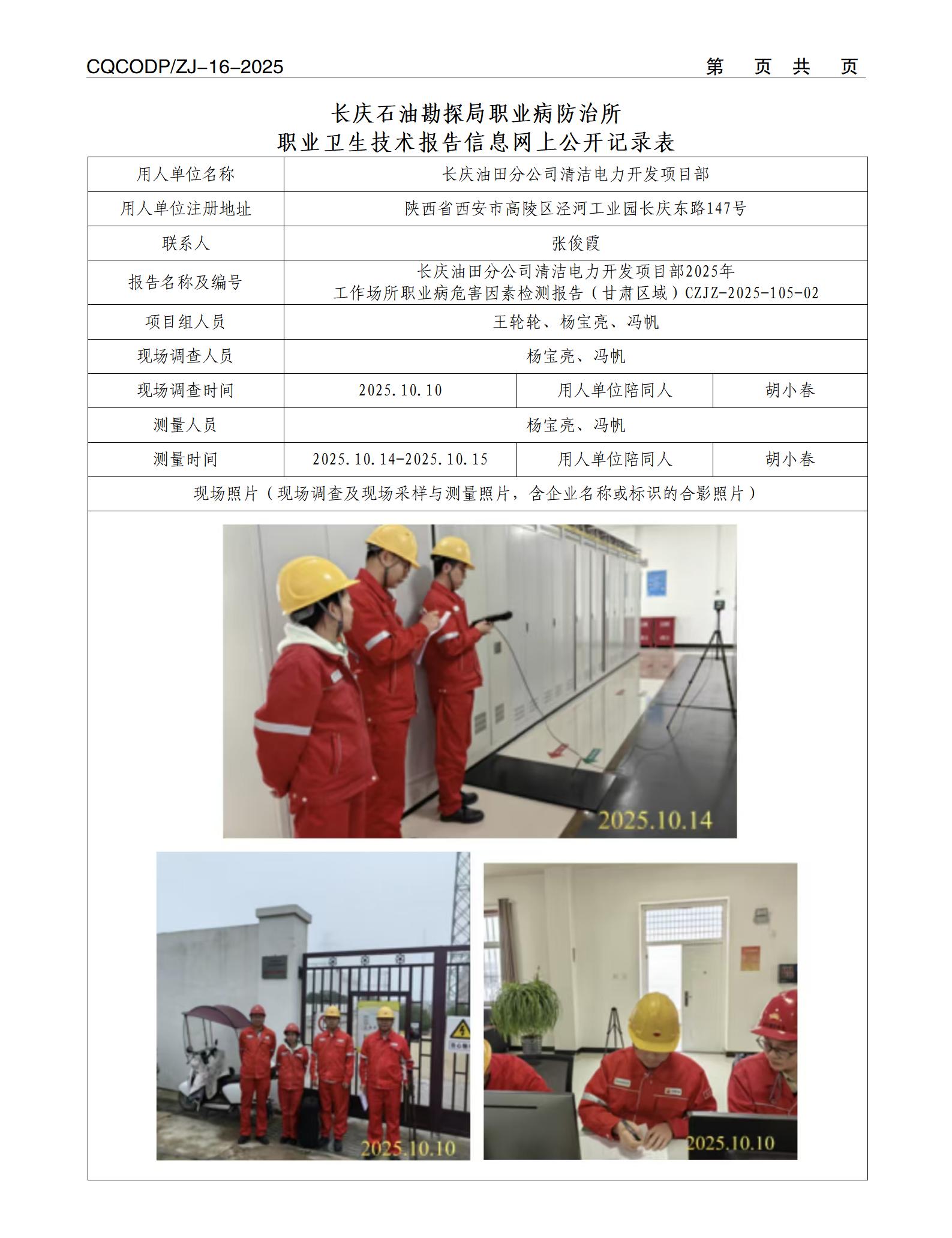 CQCODP/ZJ-16-2025　　第　页 共　页

长庆石油勘探局职业病防治所
职业卫生技术报告信息网上公开记录表

| 用人单位名称 | 长庆油田分公司清洁电力开发项目部 | | |
|---|---|---|---|
| 用人单位注册地址 | 陕西省西安市高陵区泾河工业园长庆东路147号 | | |
| 联系人 | 张俊霞 | | |
| 报告名称及编号 | 长庆油田分公司清洁电力开发项目部2025年 工作场所职业病危害因素检测报告（甘肃区域）CZJZ-2025-105-02 | | |
| 项目组人员 | 王轮轮、杨宝亮、冯帆 | | |
| 现场调查人员 | 杨宝亮、冯帆 | | |
| 现场调查时间 | 2025.10.10 | 用人单位陪同人 | 胡小春 |
| 测量人员 | 杨宝亮、冯帆 | | |
| 测量时间 | 2025.10.14-2025.10.15 | 用人单位陪同人 | 胡小春 |
| 现场照片（现场调查及现场采样与测量照片，含企业名称或标识的合影照片） | | | |

2025.10.14

2025.10.10

2025.10.10